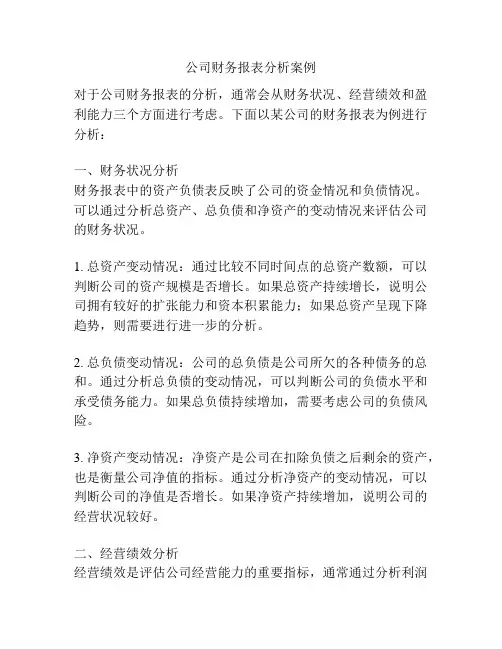 公司财务报表分析案例

对于公司财务报表的分析，通常会从财务状况、经营绩效和盈利能力三个方面进行考虑。下面以某公司的财务报表为例进行分析：

一、财务状况分析
财务报表中的资产负债表反映了公司的资金情况和负债情况。可以通过分析总资产、总负债和净资产的变动情况来评估公司的财务状况。

1. 总资产变动情况：通过比较不同时间点的总资产数额，可以判断公司的资产规模是否增长。如果总资产持续增长，说明公司拥有较好的扩张能力和资本积累能力；如果总资产呈现下降趋势，则需要进行进一步的分析。

2. 总负债变动情况：公司的总负债是公司所欠的各种债务的总和。通过分析总负债的变动情况，可以判断公司的负债水平和承受债务能力。如果总负债持续增加，需要考虑公司的负债风险。

3. 净资产变动情况：净资产是公司在扣除负债之后剩余的资产，也是衡量公司净值的指标。通过分析净资产的变动情况，可以判断公司的净值是否增长。如果净资产持续增加，说明公司的经营状况较好。

二、经营绩效分析
经营绩效是评估公司经营能力的重要指标，通常通过分析利润